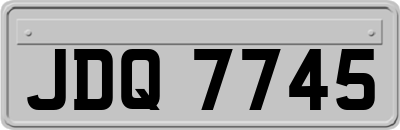 JDQ 7745